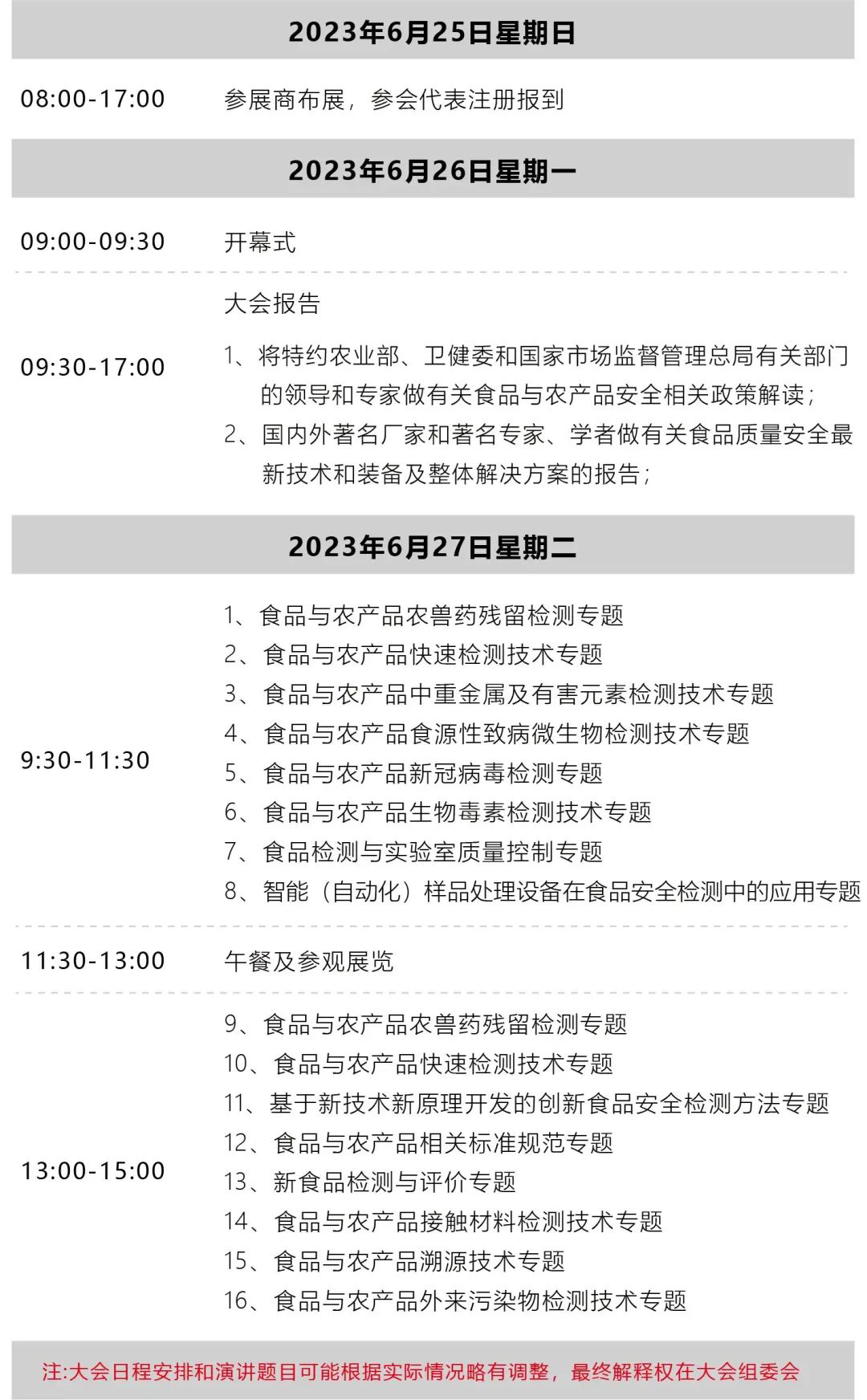 2023年6月25日星期日

08:00-17:00 参展商布展，参会代表注册报到

2023年6月26日星期一

09:00-09:30 开幕式

09:30-17:00 大会报告

1、将特约农业部、卫健委和国家市场监督管理总局有关部门的领导和专家做有关食品与农产品安全相关政策解读；

2、国内外著名厂家和著名专家、学者做有关食品质量安全最新技术和装备及整体解决方案的报告；

2023年6月27日星期二

9:30-11:30

1、食品与农产品农兽药残留检测专题
2、食品与农产品快速检测技术专题
3、食品与农产品中重金属及有害元素检测技术专题
4、食品与农产品食源性致病微生物检测技术专题
5、食品与农产品新冠病毒检测专题
6、食品与农产品生物毒素检测技术专题
7、食品检测与实验室质量控制专题
8、智能（自动化）样品处理设备在食品安全检测中的应用专题

11:30-13:00 午餐及参观展览

13:00-15:00

9、食品与农产品农兽药残留检测专题
10、食品与农产品快速检测技术专题
11、基于新技术新原理开发的创新食品安全检测方法专题
12、食品与农产品相关标准规范专题
13、新食品检测与评价专题
14、食品与农产品接触材料检测技术专题
15、食品与农产品溯源技术专题
16、食品与农产品外来污染物检测技术专题

注:大会日程安排和演讲题目可能根据实际情况略有调整，最终解释权在大会组委会